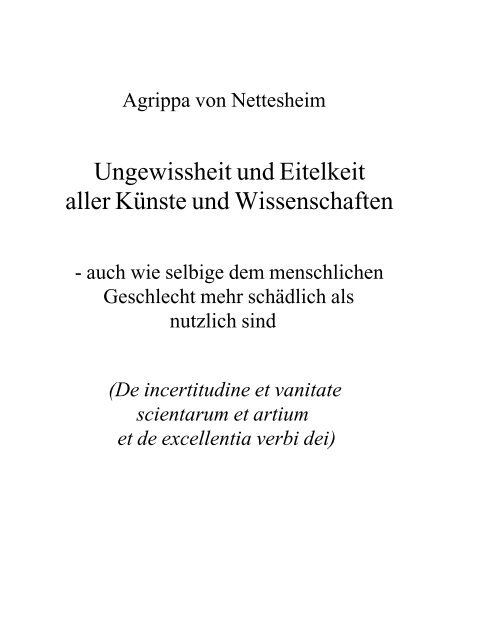 Agrippa von Nettesheim

Ungewissheit und Eitelkeit aller Künste und Wissenschaften

- auch wie selbige dem menschlichen Geschlecht mehr schädlich als nutzlich sind

(De incertitudine et vanitate scientarum et artium et de excellentia verbi dei)